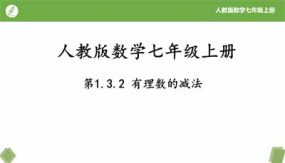 人教版数学七年级上册

人教版数学七年级上册

第1.3.2 有理数的减法